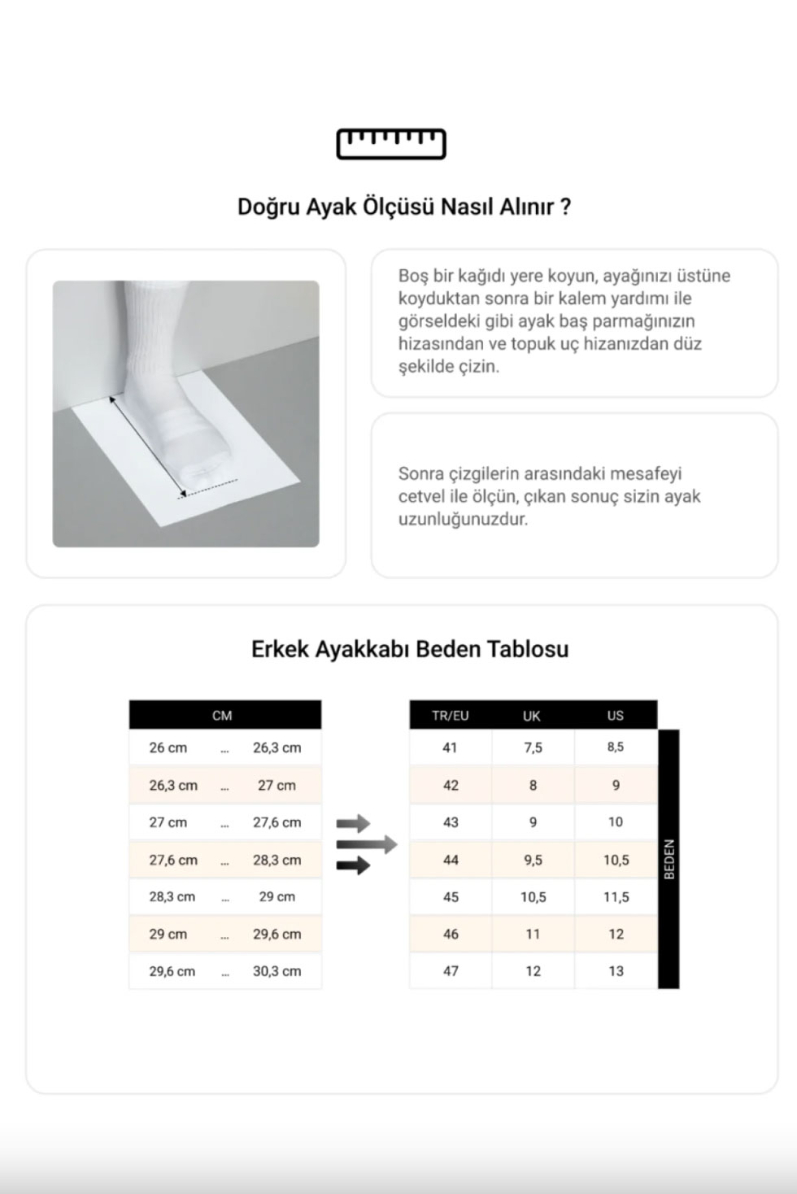 Doğru Ayak Ölçüsü Nasıl Alınır ?

Boş bir kağıdı yere koyun, ayağınızı üstüne koyduktan sonra bir kalem yardımı ile görseldeki gibi ayak baş parmağınızın hizasından ve topuk uç hizanızdan düz şekilde çizin.

Sonra çizgilerin arasındaki mesafeyi cetvel ile ölçün, çıkan sonuç sizin ayak uzunluğunuzdur.

Erkek Ayakkabı Beden Tablosu

| CM | | |
|---|---|---|
| 26 cm | ... | 26,3 cm |
| 26,3 cm | ... | 27 cm |
| 27 cm | ... | 27,6 cm |
| 27,6 cm | ... | 28,3 cm |
| 28,3 cm | ... | 29 cm |
| 29 cm | ... | 29,6 cm |
| 29,6 cm | ... | 30,3 cm |

| TR/EU | UK | US |
|---|---|---|
| 41 | 7,5 | 8,5 |
| 42 | 8 | 9 |
| 43 | 9 | 10 |
| 44 | 9,5 | 10,5 |
| 45 | 10,5 | 11,5 |
| 46 | 11 | 12 |
| 47 | 12 | 13 |

BEDEN